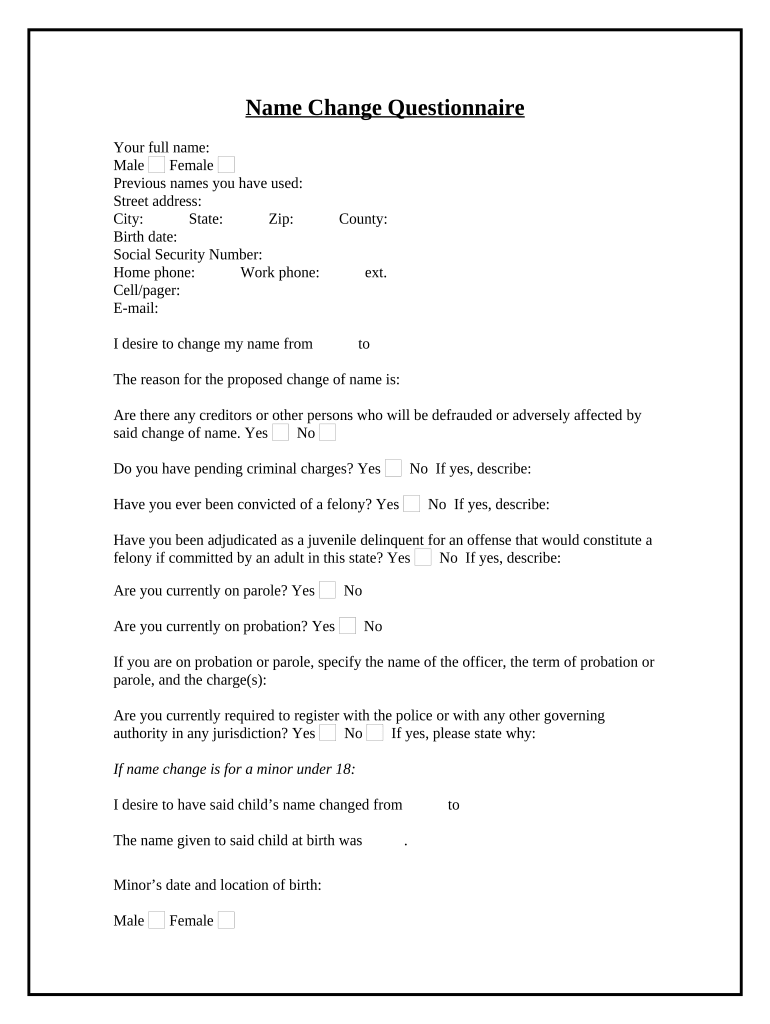 Name Change Questionnaire

Your full name:
Male Female
Previous names you have used:
Street address:
City: State: Zip: County:
Birth date:
Social Security Number:
Home phone: Work phone: ext.
Cell/pager:
E-mail:

I desire to change my name from to

The reason for the proposed change of name is:

Are there any creditors or other persons who will be defrauded or adversely affected by said change of name. Yes No

Do you have pending criminal charges? Yes No If yes, describe:

Have you ever been convicted of a felony? Yes No If yes, describe:

Have you been adjudicated as a juvenile delinquent for an offense that would constitute a felony if committed by an adult in this state? Yes No If yes, describe:

Are you currently on parole? Yes No

Are you currently on probation? Yes No

If you are on probation or parole, specify the name of the officer, the term of probation or parole, and the charge(s):

Are you currently required to register with the police or with any other governing authority in any jurisdiction? Yes No If yes, please state why:

If name change is for a minor under 18:

I desire to have said child's name changed from to

The name given to said child at birth was .

Minor's date and location of birth:

Male Female